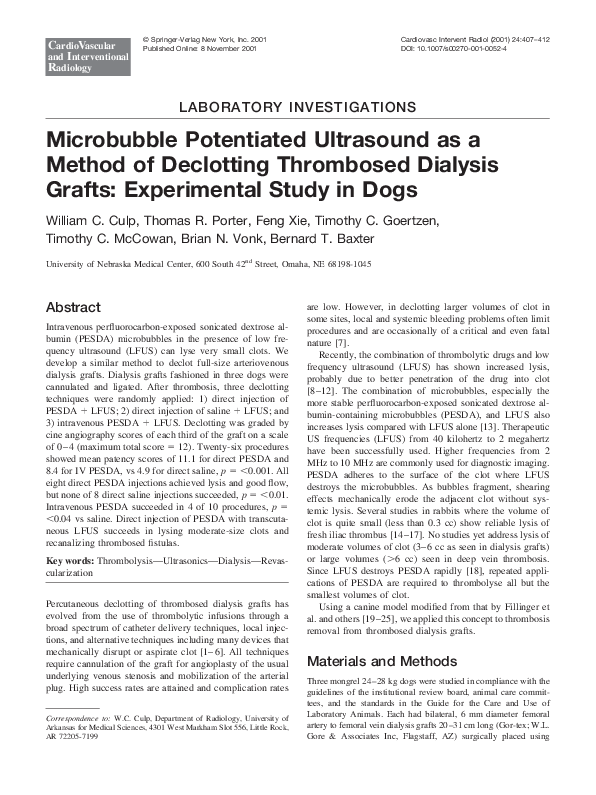 CardioVascular and Interventional Radiology

© Springer-Verlag New York, Inc. 2001
Published Online: 8 November 2001

Cardiovasc Intervent Radiol (2001) 24:407–412
DOI: 10.1007/s00270-001-0052-4

LABORATORY INVESTIGATIONS

Microbubble Potentiated Ultrasound as a Method of Declotting Thrombosed Dialysis Grafts: Experimental Study in Dogs

William C. Culp, Thomas R. Porter, Feng Xie, Timothy C. Goertzen, Timothy C. McCowan, Brian N. Vonk, Bernard T. Baxter

University of Nebraska Medical Center, 600 South 42$^{nd}$ Street, Omaha, NE 68198-1045

Abstract

Intravenous perfluorocarbon-exposed sonicated dextrose albumin (PESDA) microbubbles in the presence of low frequency ultrasound (LFUS) can lyse very small clots. We develop a similar method to declot full-size arteriovenous dialysis grafts. Dialysis grafts fashioned in three dogs were cannulated and ligated. After thrombosis, three declotting techniques were randomly applied: 1) direct injection of PESDA + LFUS; 2) direct injection of saline + LFUS; and 3) intravenous PESDA + LFUS. Declotting was graded by cine angiography scores of each third of the graft on a scale of 0–4 (maximum total score = 12). Twenty-six procedures showed mean patency scores of 11.1 for direct PESDA and 8.4 for IV PESDA, vs 4.9 for direct saline, $p$ = <0.001. All eight direct PESDA injections achieved lysis and good flow, but none of 8 direct saline injections succeeded, $p$ = <0.01. Intravenous PESDA succeeded in 4 of 10 procedures, $p$ = <0.04 vs saline. Direct injection of PESDA with transcutaneous LFUS succeeds in lysing moderate-size clots and recanalizing thrombosed fistulas.

Key words: Thrombolysis—Ultrasonics—Dialysis—Revascularization

Percutaneous declotting of thrombosed dialysis grafts has evolved from the use of thrombolytic infusions through a broad spectrum of catheter delivery techniques, local injections, and alternative techniques including many devices that mechanically disrupt or aspirate clot [1–6]. All techniques require cannulation of the graft for angioplasty of the usual underlying venous stenosis and mobilization of the arterial plug. High success rates are attained and complication rates

Correspondence to: W.C. Culp, Department of Radiology, University of Arkansas for Medical Sciences, 4301 West Markham Slot 556, Little Rock, AR 72205-7199

are low. However, in declotting larger volumes of clot in some sites, local and systemic bleeding problems often limit procedures and are occasionally of a critical and even fatal nature [7].

Recently, the combination of thrombolytic drugs and low frequency ultrasound (LFUS) has shown increased lysis, probably due to better penetration of the drug into clot [8–12]. The combination of microbubbles, especially the more stable perfluorocarbon-exposed sonicated dextrose albumin-containing microbubbles (PESDA), and LFUS also increases lysis compared with LFUS alone [13]. Therapeutic US frequencies (LFUS) from 40 kilohertz to 2 megahertz have been successfully used. Higher frequencies from 2 MHz to 10 MHz are commonly used for diagnostic imaging. PESDA adheres to the surface of the clot where LFUS destroys the microbubbles. As bubbles fragment, shearing effects mechanically erode the adjacent clot without systemic lysis. Several studies in rabbits where the volume of clot is quite small (less than 0.3 cc) show reliable lysis of fresh iliac thrombus [14–17]. No studies yet address lysis of moderate volumes of clot (3–6 cc as seen in dialysis grafts) or large volumes (>6 cc) seen in deep vein thrombosis. Since LFUS destroys PESDA rapidly [18], repeated applications of PESDA are required to thrombolyse all but the smallest volumes of clot.

Using a canine model modified from that by Fillinger et al. and others [19–25], we applied this concept to thrombosis removal from thrombosed dialysis grafts.

Materials and Methods

Three mongrel 24–28 kg dogs were studied in compliance with the guidelines of the institutional review board, animal care committees, and the standards in the Guide for the Care and Use of Laboratory Animals. Each had bilateral, 6 mm diameter femoral artery to femoral vein dialysis grafts 20–31 cm long (Gor-tex; W.L. Gore & Associates Inc, Flagstaff, AZ) surgically placed using